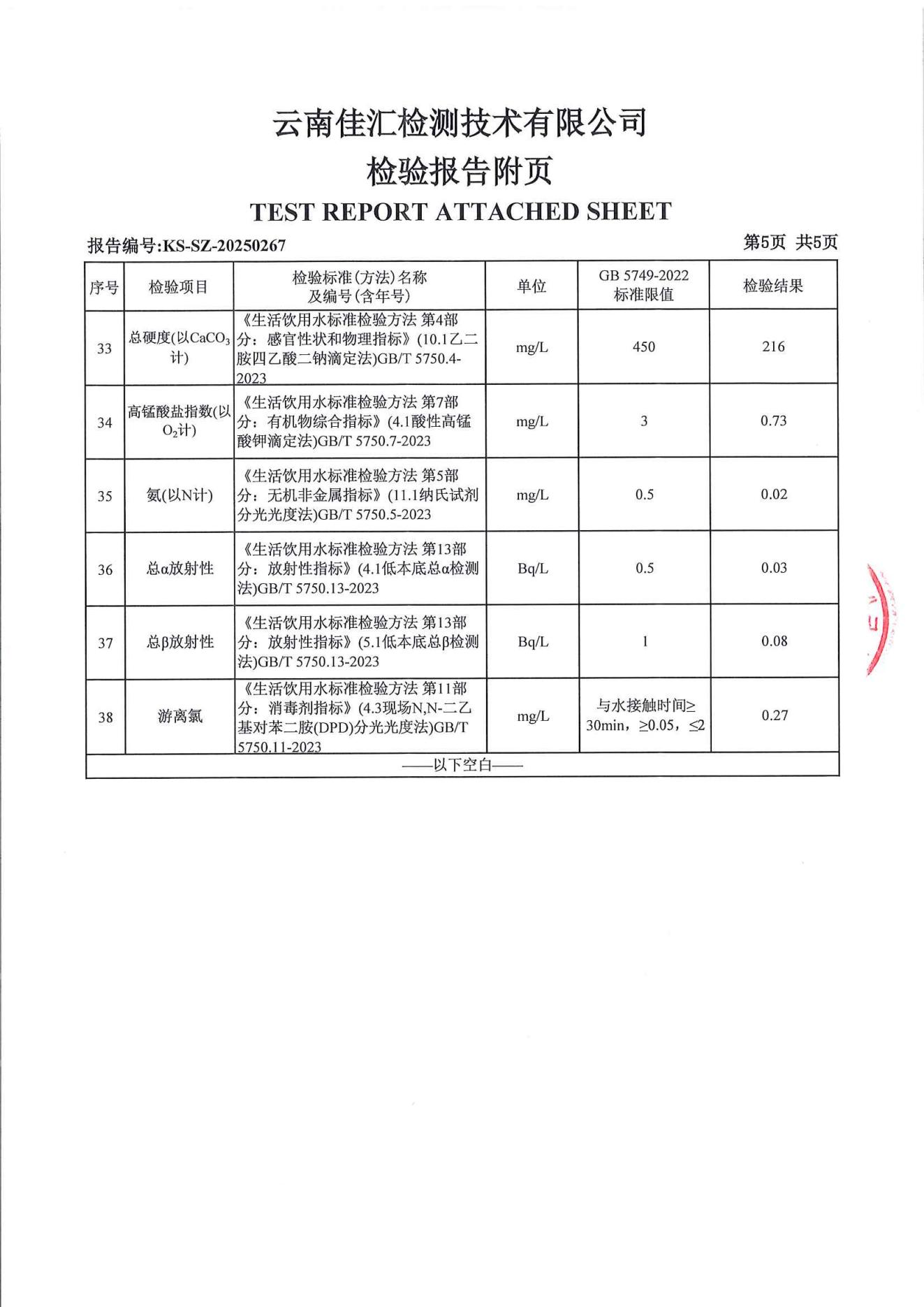 云南佳汇检测技术有限公司

检验报告附页

TEST REPORT ATTACHED SHEET

报告编号:KS-SZ-20250267

第5页 共5页

| 序号 | 检验项目 | 检验标准(方法)名称及编号(含年号) | 单位 | GB 5749-2022 标准限值 | 检验结果 |
|---|---|---|---|---|---|
| 33 | 总硬度(以$CaCO_3$计) | 《生活饮用水标准检验方法 第4部分：感官性状和物理指标》(10.1乙二胺四乙酸二钠滴定法)GB/T 5750.4-2023 | mg/L | 450 | 216 |
| 34 | 高锰酸盐指数(以$O_2$计) | 《生活饮用水标准检验方法 第7部分：有机物综合指标》(4.1酸性高锰酸钾滴定法)GB/T 5750.7-2023 | mg/L | 3 | 0.73 |
| 35 | 氨(以N计) | 《生活饮用水标准检验方法 第5部分：无机非金属指标》(11.1纳氏试剂分光光度法)GB/T 5750.5-2023 | mg/L | 0.5 | 0.02 |
| 36 | 总α放射性 | 《生活饮用水标准检验方法 第13部分：放射性指标》(4.1低本底总α检测法)GB/T 5750.13-2023 | Bq/L | 0.5 | 0.03 |
| 37 | 总β放射性 | 《生活饮用水标准检验方法 第13部分：放射性指标》(5.1低本底总β检测法)GB/T 5750.13-2023 | Bq/L | 1 | 0.08 |
| 38 | 游离氯 | 《生活饮用水标准检验方法 第11部分：消毒剂指标》(4.3现场N,N-二乙基对苯二胺(DPD)分光光度法)GB/T 5750.11-2023 | mg/L | 与水接触时间≥30min，≥0.05，≤2 | 0.27 |

——以下空白——